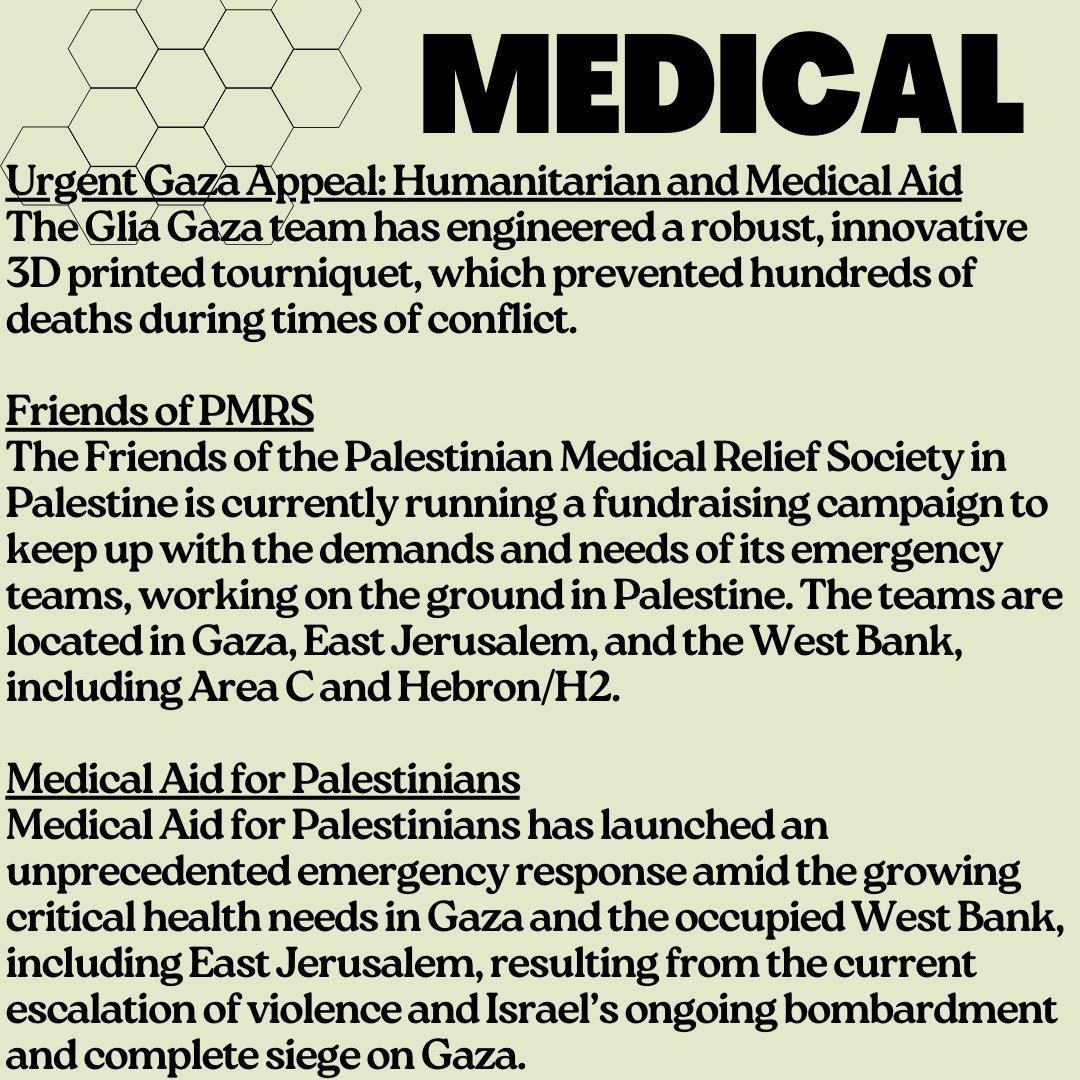 MEDICAL

Urgent Gaza Appeal: Humanitarian and Medical Aid
The Glia Gaza team has engineered a robust, innovative 3D printed tourniquet, which prevented hundreds of deaths during times of conflict.

Friends of PMRS
The Friends of the Palestinian Medical Relief Society in Palestine is currently running a fundraising campaign to keep up with the demands and needs of its emergency teams, working on the ground in Palestine. The teams are located in Gaza, East Jerusalem, and the West Bank, including Area C and Hebron/H2.

Medical Aid for Palestinians
Medical Aid for Palestinians has launched an unprecedented emergency response amid the growing critical health needs in Gaza and the occupied West Bank, including East Jerusalem, resulting from the current escalation of violence and Israel's ongoing bombardment and complete siege on Gaza.